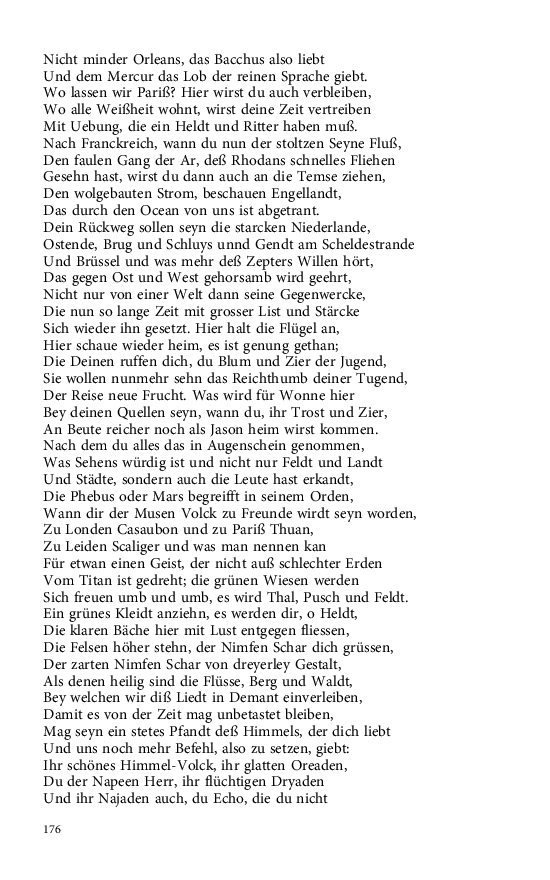 Nicht minder Orleans, das Bacchus also liebt
Und dem Mercur das Lob der reinen Sprache giebt.
Wo lassen wir Pariß? Hier wirst du auch verbleiben,
Wo alle Weißheit wohnt, wirst deine Zeit vertreiben
Mit Uebung, die ein Heldt und Ritter haben muß.
Nach Franckreich, wann du nun der stoltzen Seyne Fluß,
Den faulen Gang der Ar, deß Rhodans schnelles Fliehen
Gesehn hast, wirst du dann auch an die Temse ziehen,
Den wolgebauten Strom, beschauen Engellandt,
Das durch den Ocean von uns ist abgetrant.
Dein Rückweg sollen seyn die starcken Niederlande,
Ostende, Brug und Schluys unnd Gendt am Scheldestrande
Und Brüssel und was mehr deß Zepters Willen hört,
Das gegen Ost und West gehorsamb wird geehrt,
Nicht nur von einer Welt dann seine Gegenwercke,
Die nun so lange Zeit mit grosser List und Stärcke
Sich wieder ihn gesetzt. Hier halt die Flügel an,
Hier schaue wieder heim, es ist genung gethan;
Die Deinen ruffen dich, du Blum und Zier der Jugend,
Sie wollen nunmehr sehn das Reichthumb deiner Tugend,
Der Reise neue Frucht. Was wird für Wonne hier
Bey deinen Quellen seyn, wann du, ihr Trost und Zier,
An Beute reicher noch als Jason heim wirst kommen.
Nach dem du alles das in Augenschein genommen,
Was Sehens würdig ist und nicht nur Feldt und Landt
Und Städte, sondern auch die Leute hast erkandt,
Die Phebus oder Mars begreifft in seinem Orden,
Wann dir der Musen Volck zu Freunde wirdt seyn worden,
Zu Londen Casaubon und zu Pariß Thuan,
Zu Leiden Scaliger und was man nennen kan
Für etwan einen Geist, der nicht auß schlechter Erden
Vom Titan ist gedreht; die grünen Wiesen werden
Sich freuen umb und umb, es wird Thal, Pusch und Feldt.
Ein grünes Kleidt anziehn, es werden dir, o Heldt,
Die klaren Bäche hier mit Lust entgegen fliessen,
Die Felsen höher stehn, der Nimfen Schar dich grüssen,
Der zarten Nimfen Schar von dreyerley Gestalt,
Als denen heilig sind die Flüsse, Berg und Waldt,
Bey welchen wir diß Liedt in Demant einverleiben,
Damit es von der Zeit mag unbetastet bleiben,
Mag seyn ein stetes Pfandt deß Himmels, der dich liebt
Und uns noch mehr Befehl, also zu setzen, giebt:
Ihr schönes Himmel-Volck, ihr glatten Oreaden,
Du der Napeen Herr, ihr flüchtigen Dryaden
Und ihr Najaden auch, du Echo, die du nicht

176